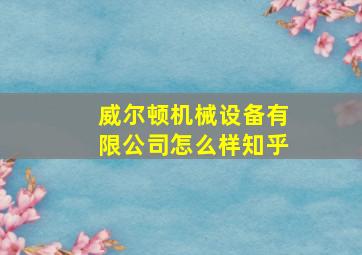 威尔顿机械设备有限公司怎么样知乎